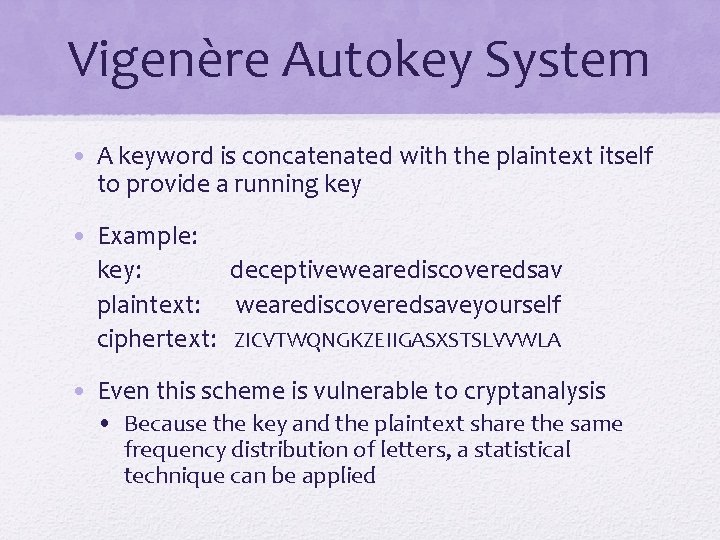 Vigenère Autokey System

• A keyword is concatenated with the plaintext itself to provide a running key

• Example:
key: deceptivewearediscoveredsav
plaintext: wearediscoveredsaveyourself
ciphertext: ZICVTWQNGKZEIIGASXSTSLVVWLA

• Even this scheme is vulnerable to cryptanalysis
• Because the key and the plaintext share the same frequency distribution of letters, a statistical technique can be applied